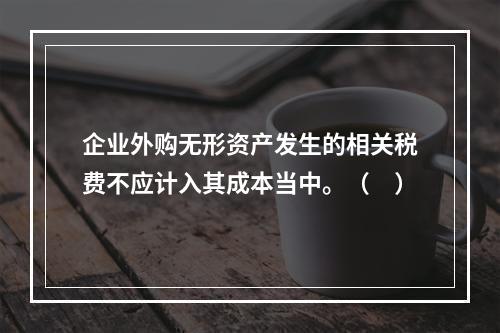 企业外购无形资产发生的相关税费不应计入其成本当中。（　）